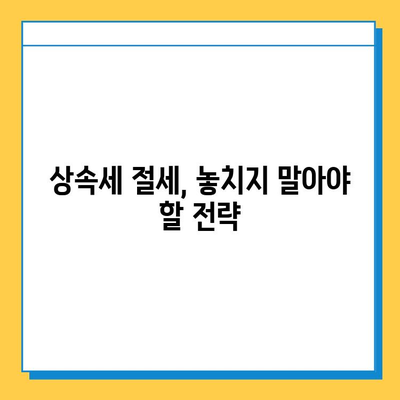 상속세 절세, 놓치지 말아야 할 전략